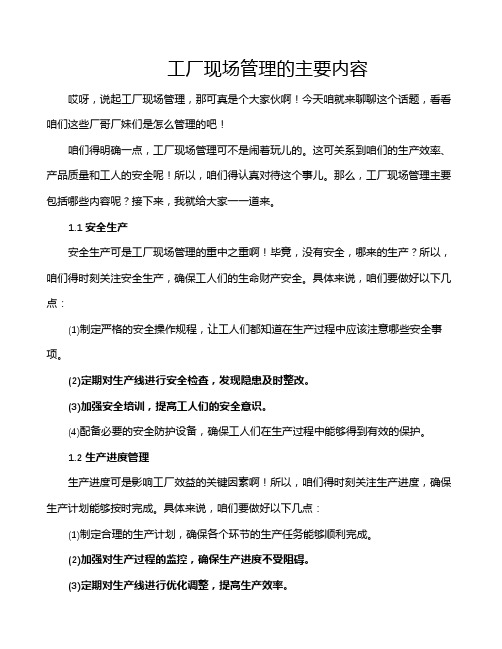 工厂现场管理的主要内容

哎呀，说起工厂现场管理，那可真是个大家伙啊！今天咱就来聊聊这个话题，看看咱们这些厂哥厂妹们是怎么管理的吧！

咱们得明确一点，工厂现场管理可不是闹着玩儿的。这可关系到咱们的生产效率、产品质量和工人的安全呢！所以，咱们得认真对待这个事儿。那么，工厂现场管理主要包括哪些内容呢？接下来，我就给大家一一道来。

1.1 安全生产

安全生产可是工厂现场管理的重中之重啊！毕竟，没有安全，哪来的生产？所以，咱们得时刻关注安全生产，确保工人们的生命财产安全。具体来说，咱们要做好以下几点：

(1)制定严格的安全操作规程，让工人们都知道在生产过程中应该注意哪些安全事项。

(2)定期对生产线进行安全检查，发现隐患及时整改。

(3)加强安全培训，提高工人们的安全意识。

(4)配备必要的安全防护设备，确保工人们在生产过程中能够得到有效的保护。

1.2 生产进度管理

生产进度可是影响工厂效益的关键因素啊！所以，咱们得时刻关注生产进度，确保生产计划能够按时完成。具体来说，咱们要做好以下几点：

(1)制定合理的生产计划，确保各个环节的生产任务能够顺利完成。

(2)加强对生产过程的监控，确保生产进度不受阻碍。

(3)定期对生产线进行优化调整，提高生产效率。